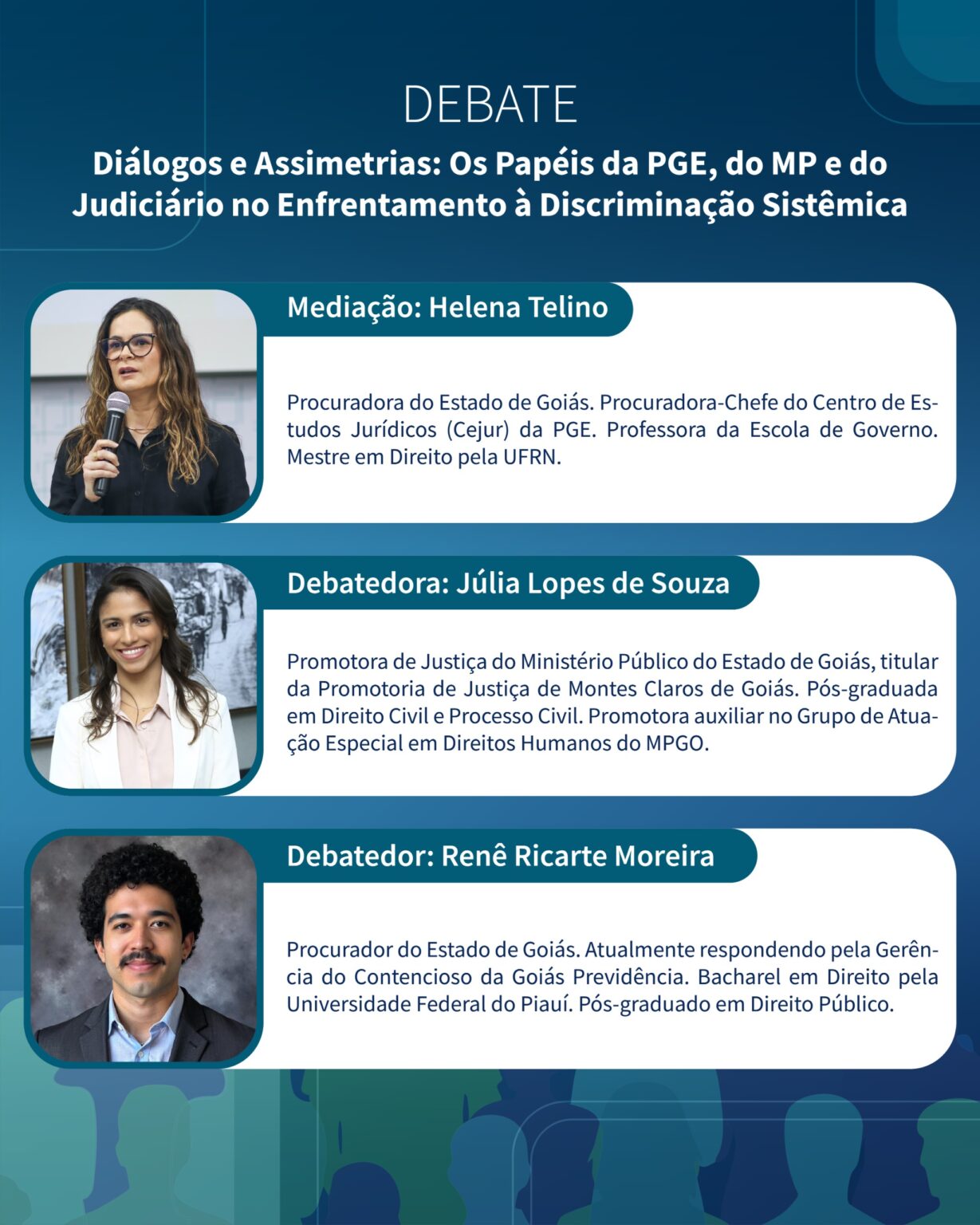 DEBATE

Diálogos e Assimetrias: Os Papéis da PGE, do MP e do Judiciário no Enfrentamento à Discriminação Sistêmica

Mediação: Helena Telino

Procuradora do Estado de Goiás. Procuradora-Chefe do Centro de Estudos Jurídicos (Cejur) da PGE. Professora da Escola de Governo. Mestre em Direito pela UFRN.

Debatedora: Júlia Lopes de Souza

Promotora de Justiça do Ministério Público do Estado de Goiás, titular da Promotoria de Justiça de Montes Claros de Goiás. Pós-graduada em Direito Civil e Processo Civil. Promotora auxiliar no Grupo de Atuação Especial em Direitos Humanos do MPGO.

Debatedor: Renê Ricarte Moreira

Procurador do Estado de Goiás. Atualmente respondendo pela Gerência do Contencioso da Goiás Previdência. Bacharel em Direito pela Universidade Federal do Piauí. Pós-graduado em Direito Público.